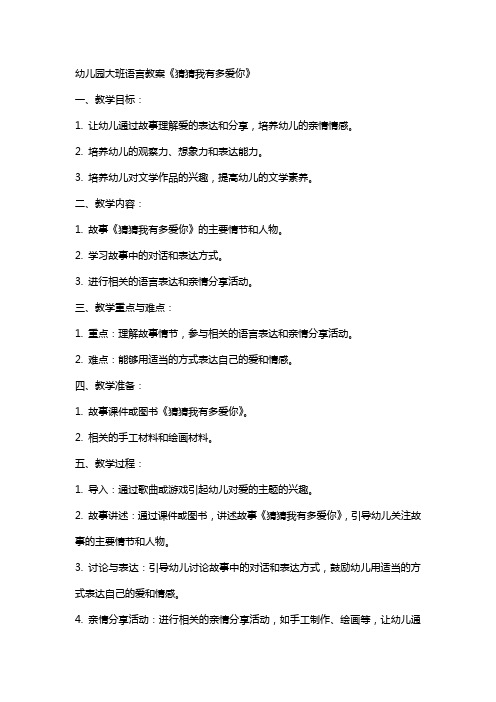 幼儿园大班语言教案《猜猜我有多爱你》

一、教学目标：

1. 让幼儿通过故事理解爱的表达和分享，培养幼儿的亲情情感。

2. 培养幼儿的观察力、想象力和表达能力。

3. 培养幼儿对文学作品的兴趣，提高幼儿的文学素养。

二、教学内容：

1. 故事《猜猜我有多爱你》的主要情节和人物。

2. 学习故事中的对话和表达方式。

3. 进行相关的语言表达和亲情分享活动。

三、教学重点与难点：

1. 重点：理解故事情节，参与相关的语言表达和亲情分享活动。

2. 难点：能够用适当的方式表达自己的爱和情感。

四、教学准备：

1. 故事课件或图书《猜猜我有多爱你》。

2. 相关的手工材料和绘画材料。

五、教学过程：

1. 导入：通过歌曲或游戏引起幼儿对爱的主题的兴趣。

2. 故事讲述：通过课件或图书，讲述故事《猜猜我有多爱你》，引导幼儿关注故事的主要情节和人物。

3. 讨论与表达：引导幼儿讨论故事中的对话和表达方式，鼓励幼儿用适当的方式表达自己的爱和情感。

4. 亲情分享活动：进行相关的亲情分享活动，如手工制作、绘画等，让幼儿通